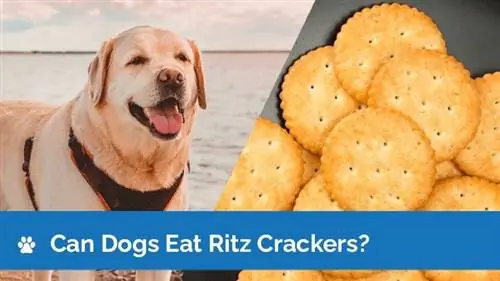 Can Dogs Eat Ritz Crackers?